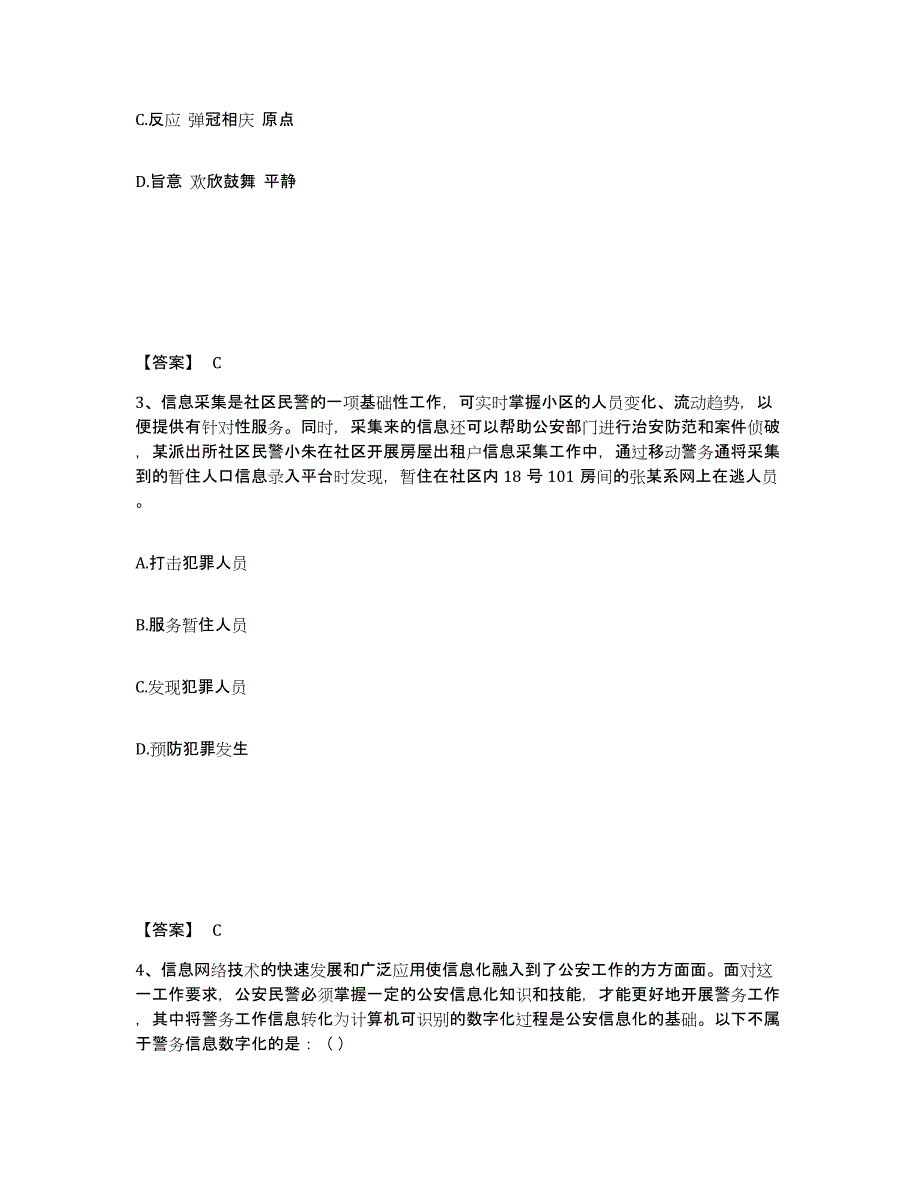 C.反应 弹冠相庆 原点

D.旨意 欢欣鼓舞 平静

【答案】 C

3、信息采集是社区民警的一项基础性工作，可实时掌握小区的人员变化、流动趋势，以便提供有针对性服务。同时，采集来的信息还可以帮助公安部门进行治安防范和案件侦破，某派出所社区民警小朱在社区开展房屋出租户信息采集工作中，通过移动警务通将采集到的暂住人口信息录入平台时发现，暂住在社区内 18 号 101 房间的张某系网上在逃人员。

A.打击犯罪人员

B.服务暂住人员

C.发现犯罪人员

D.预防犯罪发生

【答案】 C

4、信息网络技术的快速发展和广泛应用使信息化融入到了公安工作的方方面面。面对这一工作要求，公安民警必须掌握一定的公安信息化知识和技能，才能更好地开展警务工作，其中将警务工作信息转化为计算机可识别的数字化过程是公安信息化的基础。以下不属于警务信息数字化的是：（）